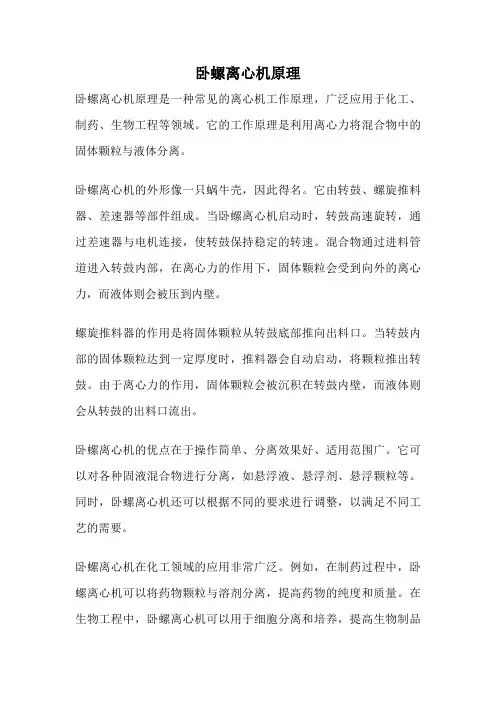 卧螺离心机原理

卧螺离心机原理是一种常见的离心机工作原理，广泛应用于化工、制药、生物工程等领域。它的工作原理是利用离心力将混合物中的固体颗粒与液体分离。

卧螺离心机的外形像一只蜗牛壳，因此得名。它由转鼓、螺旋推料器、差速器等部件组成。当卧螺离心机启动时，转鼓高速旋转，通过差速器与电机连接，使转鼓保持稳定的转速。混合物通过进料管道进入转鼓内部，在离心力的作用下，固体颗粒会受到向外的离心力，而液体则会被压到内壁。

螺旋推料器的作用是将固体颗粒从转鼓底部推向出料口。当转鼓内部的固体颗粒达到一定厚度时，推料器会自动启动，将颗粒推出转鼓。由于离心力的作用，固体颗粒会被沉积在转鼓内壁，而液体则会从转鼓的出料口流出。

卧螺离心机的优点在于操作简单、分离效果好、适用范围广。它可以对各种固液混合物进行分离，如悬浮液、悬浮剂、悬浮颗粒等。同时，卧螺离心机还可以根据不同的要求进行调整，以满足不同工艺的需要。

卧螺离心机在化工领域的应用非常广泛。例如，在制药过程中，卧螺离心机可以将药物颗粒与溶剂分离，提高药物的纯度和质量。在生物工程中，卧螺离心机可以用于细胞分离和培养，提高生物制品